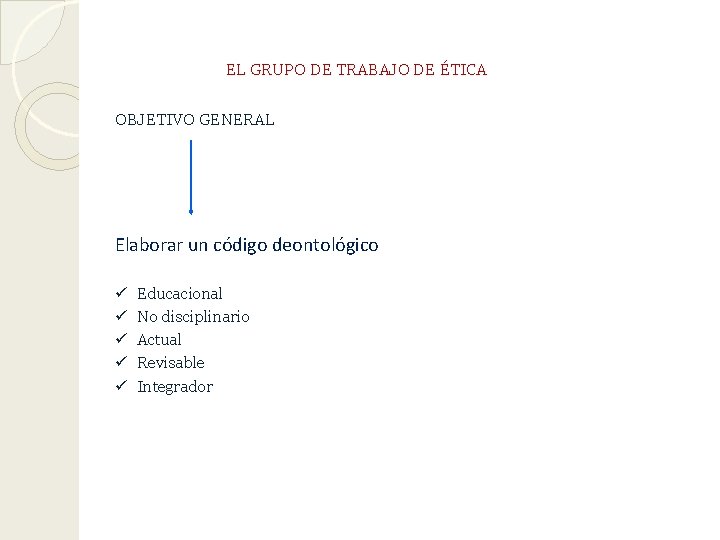 EL GRUPO DE TRABAJO DE ÉTICA

OBJETIVO GENERAL

Elaborar un código deontológico

✓ Educacional
✓ No disciplinario
✓ Actual
✓ Revisable
✓ Integrador